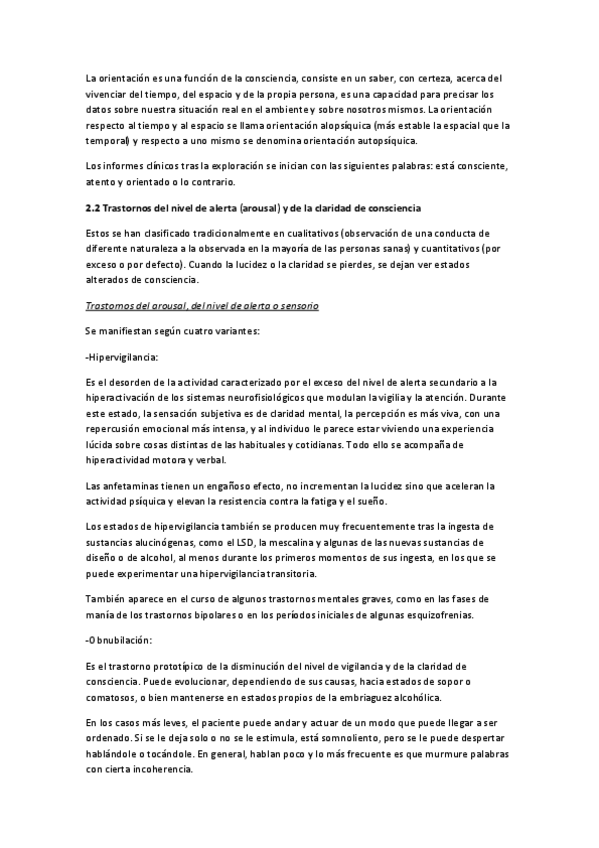 La orientación es una función de la consciencia, consiste en un saber, con certeza, acerca del vivenciar del tiempo, del espacio y de la propia persona, es una capacidad para precisar los datos sobre nuestra situación real en el ambiente y sobre nosotros mismos. La orientación respecto al tiempo y al espacio se llama orientación alopsíquica (más estable la espacial que la temporal) y respecto a uno mismo se denomina orientación autopsíquica.

Los informes clínicos tras la exploración se inician con las siguientes palabras: está consciente, atento y orientado o lo contrario.

2.2 Trastornos del nivel de alerta (arousal) y de la claridad de consciencia

Estos se han clasificado tradicionalmente en cualitativos (observación de una conducta de diferente naturaleza a la observada en la mayoría de las personas sanas) y cuantitativos (por exceso o por defecto). Cuando la lucidez o la claridad se pierdes, se dejan ver estados alterados de consciencia.

Trastornos del arousal, del nivel de alerta o sensorio

Se manifiestan según cuatro variantes:

-Hipervigilancia:

Es el desorden de la actividad caracterizado por el exceso del nivel de alerta secundario a la hiperactivación de los sistemas neurofisiológicos que modulan la vigilia y la atención. Durante este estado, la sensación subjetiva es de claridad mental, la percepción es más viva, con una repercusión emocional más intensa, y al individuo le parece estar viviendo una experiencia lúcida sobre cosas distintas de las habituales y cotidianas. Todo ello se acompaña de hiperactividad motora y verbal.

Las anfetaminas tienen un engañoso efecto, no incrementan la lucidez sino que aceleran la actividad psíquica y elevan la resistencia contra la fatiga y el sueño.

Los estados de hipervigilancia también se producen muy frecuentemente tras la ingesta de sustancias alucinógenas, como el LSD, la mescalina y algunas de las nuevas sustancias de diseño o de alcohol, al menos durante los primeros momentos de sus ingesta, en los que se puede experimentar una hipervigilancia transitoria.

También aparece en el curso de algunos trastornos mentales graves, como en las fases de manía de los trastornos bipolares o en los períodos iniciales de algunas esquizofrenias.

-Obnubilación:

Es el trastorno prototípico de la disminución del nivel de vigilancia y de la claridad de consciencia. Puede evolucionar, dependiendo de sus causas, hacia estados de sopor o comatosos, o bien mantenerse en estados propios de la embriaguez alcohólica.

En los casos más leves, el paciente puede andar y actuar de un modo que puede llegar a ser ordenado. Si se le deja solo o no se le estimula, está somnoliento, pero se le puede despertar hablándole o tocándole. En general, hablan poco y lo más frecuente es que murmure palabras con cierta incoherencia.